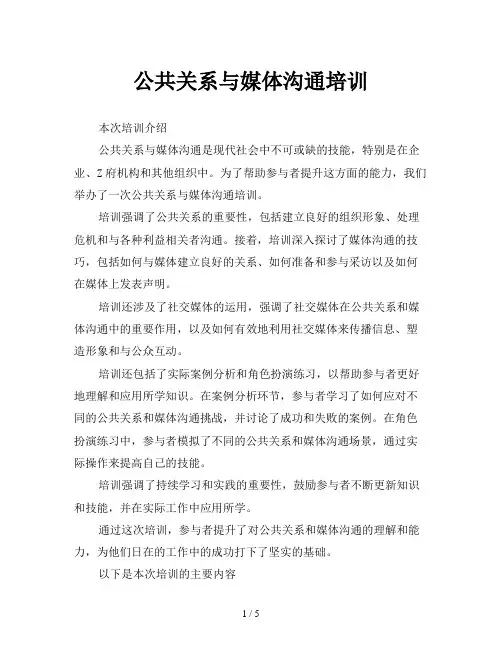 公共关系与媒体沟通培训

本次培训介绍

公共关系与媒体沟通是现代社会中不可或缺的技能，特别是在企业、Z府机构和其他组织中。为了帮助参与者提升这方面的能力，我们举办了一次公共关系与媒体沟通培训。

培训强调了公共关系的重要性，包括建立良好的组织形象、处理危机和与各种利益相关者沟通。接着，培训深入探讨了媒体沟通的技巧，包括如何与媒体建立良好的关系、如何准备和参与采访以及如何在媒体上发表声明。

培训还涉及了社交媒体的运用，强调了社交媒体在公共关系和媒体沟通中的重要作用，以及如何有效地利用社交媒体来传播信息、塑造形象和与公众互动。

培训还包括了实际案例分析和角色扮演练习，以帮助参与者更好地理解和应用所学知识。在案例分析环节，参与者学习了如何应对不同的公共关系和媒体沟通挑战，并讨论了成功和失败的案例。在角色扮演练习中，参与者模拟了不同的公共关系和媒体沟通场景，通过实际操作来提高自己的技能。

培训强调了持续学习和实践的重要性，鼓励参与者不断更新知识和技能，并在实际工作中应用所学。

通过这次培训，参与者提升了对公共关系和媒体沟通的理解和能力，为他们日在的工作中的成功打下了坚实的基础。

以下是本次培训的主要内容

1 / 5